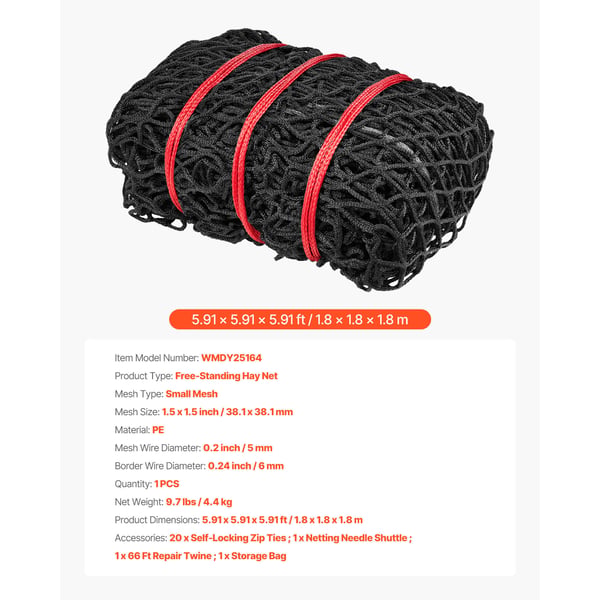 5.91 × 5.91 × 5.91 ft / 1.8 × 1.8 × 1.8 m

Item Model Number: WMDY25164

Product Type: Free-Standing Hay Net

Mesh Type: Small Mesh

Mesh Size: 1.5 x 1.5 inch / 38.1 x 38.1 mm

Material: PE

Mesh Wire Diameter: 0.2 inch / 5 mm

Border Wire Diameter: 0.24 inch / 6 mm

Quantity: 1 PCS

Net Weight: 9.7 lbs / 4.4 kg

Product Dimensions: 5.91 x 5.91 x 5.91 ft / 1.8 x 1.8 x 1.8 m

Accessories: 20 x Self-Locking Zip Ties ; 1 x Netting Needle Shuttle ; 1 x 66 Ft Repair Twine ; 1 x Storage Bag